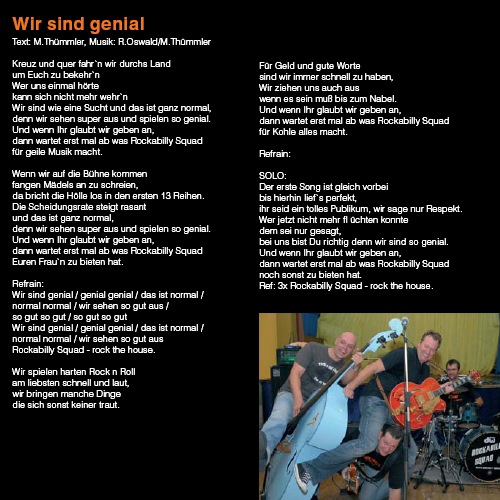 Wir sind genial
Text: M.Thümmler, Musik: R.Oswald/M.Thümmler

Kreuz und quer fahr`n wir durchs Land
um Euch zu bekehr`n
Wer uns einmal hörte
kann sich nicht mehr wehr`n
Wir sind wie eine Sucht und das ist ganz normal,
denn wir sehen super aus und spielen so genial.
Und wenn Ihr glaubt wir geben an,
dann wartet erst mal ab was Rockabilly Squad
für geile Musik macht.

Wenn wir auf die Bühne kommen
fangen Mädels an zu schreien,
da bricht die Hölle los in den ersten 13 Reihen.
Die Scheidungsrate steigt rasant
und das ist ganz normal,
denn wir sehen super aus und spielen so genial.
Und wenn Ihr glaubt wir geben an,
dann wartet erst mal ab was Rockabilly Squad
Euren Frau`n zu bieten hat.

Refrain:
Wir sind genial / genial genial / das ist normal /
normal normal / wir sehen so gut aus /
so gut so gut / so gut so gut
Wir sind genial / genial genial / das ist normal /
normal normal / wir sehen so gut aus
Rockabilly Squad - rock the house.

Wir spielen harten Rock n Roll
am liebsten schnell und laut,
wir bringen manche Dinge
die sich sonst keiner traut.

Für Geld und gute Worte
sind wir immer schnell zu haben,
Wir ziehen uns auch aus
wenn es sein muß bis zum Nabel.
Und wenn Ihr glaubt wir geben an,
dann wartet erst mal ab was Rockabilly Squad
für Kohle alles macht.

Refrain:

SOLO:
Der erste Song ist gleich vorbei
bis hierhin lief`s perfekt,
ihr seid ein tolles Publikum, wir sage nur Respekt.
Wer jetzt nicht mehr fl üchten konnte
dem sei nur gesagt,
bei uns bist Du richtig denn wir sind so genial.
Und wenn Ihr glaubt wir geben an,
dann wartet erst mal ab was Rockabilly Squad
noch sonst zu bieten hat.
Ref: 3x Rockabilly Squad - rock the house.

ROCKABILLY SQUAD